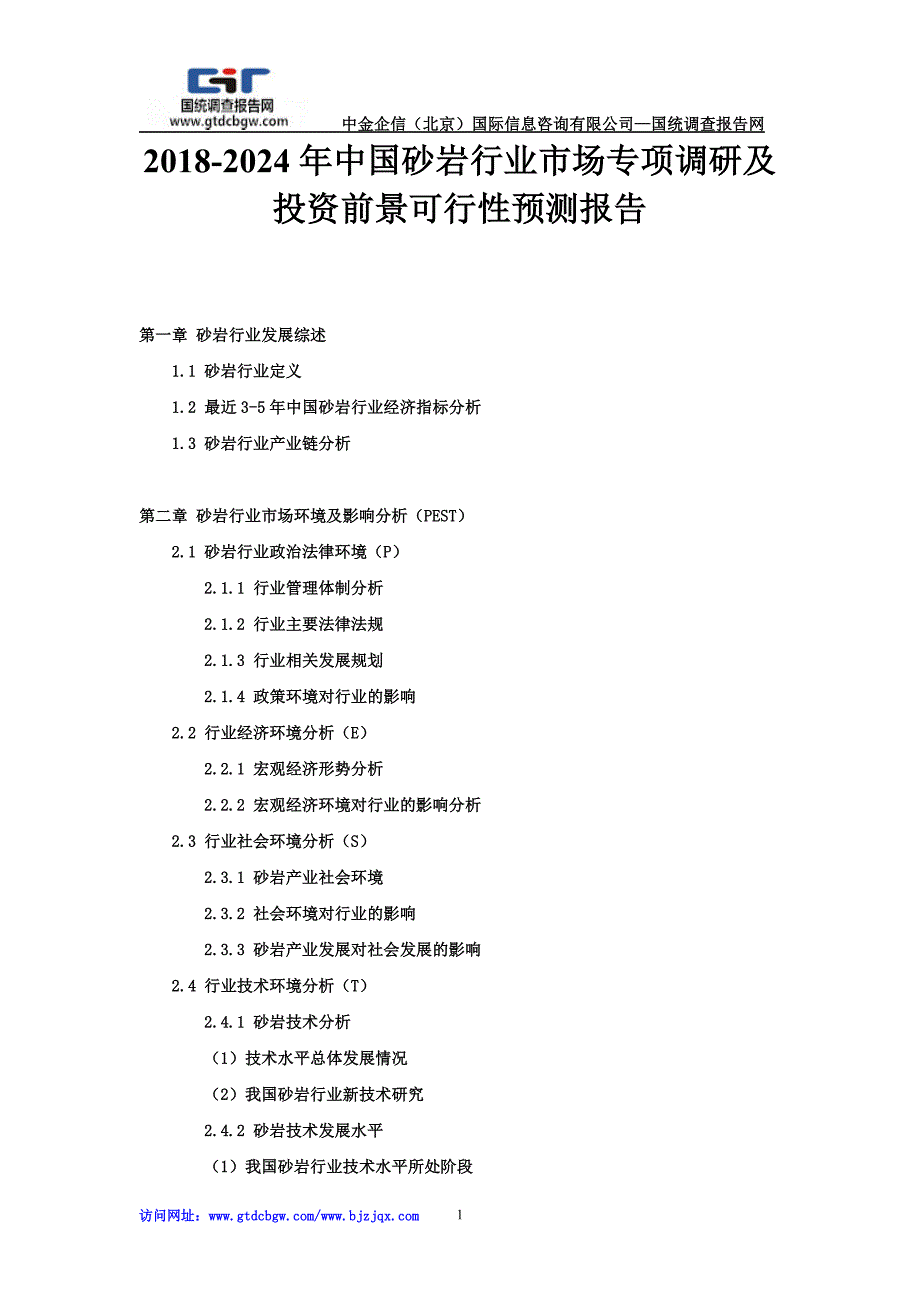 国统调查报告网
www.gtdcbgw.com
中金企信（北京）国际信息咨询有限公司—国统调查报告网

2018-2024 年中国砂岩行业市场专项调研及投资前景可行性预测报告

第一章 砂岩行业发展综述

1.1 砂岩行业定义

1.2 最近 3-5 年中国砂岩行业经济指标分析

1.3 砂岩行业产业链分析

第二章 砂岩行业市场环境及影响分析（PEST）

2.1 砂岩行业政治法律环境（P）

2.1.1 行业管理体制分析

2.1.2 行业主要法律法规

2.1.3 行业相关发展规划

2.1.4 政策环境对行业的影响

2.2 行业经济环境分析（E）

2.2.1 宏观经济形势分析

2.2.2 宏观经济环境对行业的影响分析

2.3 行业社会环境分析（S）

2.3.1 砂岩产业社会环境

2.3.2 社会环境对行业的影响

2.3.3 砂岩产业发展对社会发展的影响

2.4 行业技术环境分析（T）

2.4.1 砂岩技术分析

（1）技术水平总体发展情况

（2）我国砂岩行业新技术研究

2.4.2 砂岩技术发展水平

（1）我国砂岩行业技术水平所处阶段

访问网址：www.gtdcbgw.com/www.bjzjqx.com 1